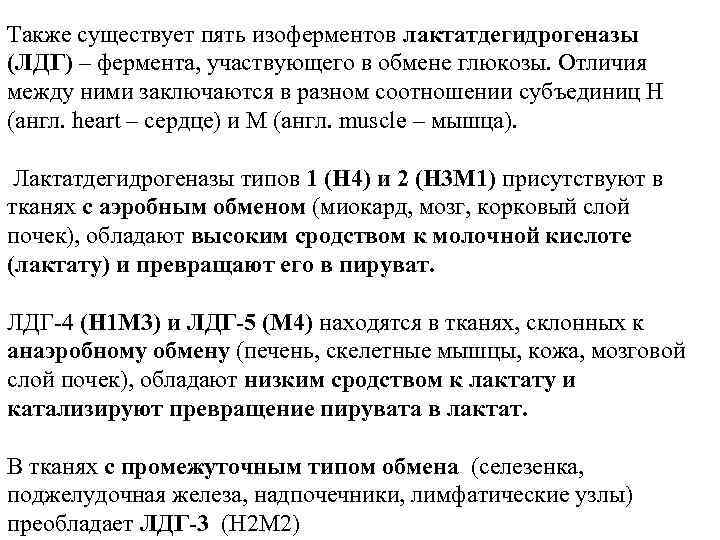 Также существует пять изоферментов лактатдегидрогеназы (ЛДГ) – фермента, участвующего в обмене глюкозы. Отличия между ними заключаются в разном соотношении субъединиц Н (англ. heart – сердце) и М (англ. muscle – мышца).

Лактатдегидрогеназы типов 1 (Н4) и 2 (Н3М1) присутствуют в тканях с аэробным обменом (миокард, мозг, корковый слой почек), обладают высоким сродством к молочной кислоте (лактату) и превращают его в пируват.

ЛДГ-4 (Н1М3) и ЛДГ-5 (М4) находятся в тканях, склонных к анаэробному обмену (печень, скелетные мышцы, кожа, мозговой слой почек), обладают низким сродством к лактату и катализируют превращение пирувата в лактат.

В тканях с промежуточным типом обмена (селезенка, поджелудочная железа, надпочечники, лимфатические узлы) преобладает ЛДГ-3 (Н2М2)